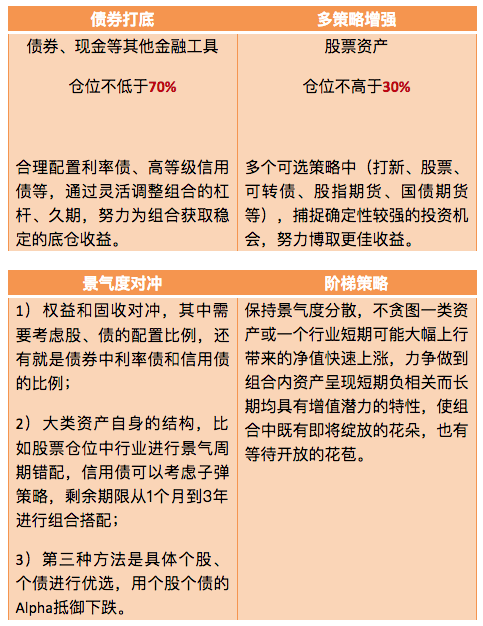 | 债券打底 | 多策略增强 |
|---|---|
| 债券、现金等其他金融工具<br><br>仓位不低于70%<br><br>合理配置利率债、高等级信用债等，通过灵活调整组合的杠杆、久期，努力为组合获取稳定的底仓收益。 | 股票资产<br><br>仓位不高于30%<br><br>多个可选策略中（打新、股票、可转债、股指期货、国债期货等），捕捉确定性较强的投资机会，努力博取更佳收益。 |

| 景气度对冲 | 阶梯策略 |
|---|---|
| 1）权益和固收对冲，其中需要考虑股、债的配置比例，还有就是债券中利率债和信用债的比例；<br><br>2）大类资产自身的结构，比如股票仓位中行业进行景气周期错配，信用债可以考虑子弹策略，剩余期限从1个月到3年进行组合搭配；<br><br>3）第三种方法是具体个股、个债进行优选，用个股个债的Alpha抵御下跌。 | 保持景气度分散，不贪图一类资产或一个行业短期可能大幅上行带来的净值快速上涨，力争做到组合内资产呈现短期负相关而长期均具有增值潜力的特性，使组合中既有即将绽放的花朵，也有等待开放的花苞。 |